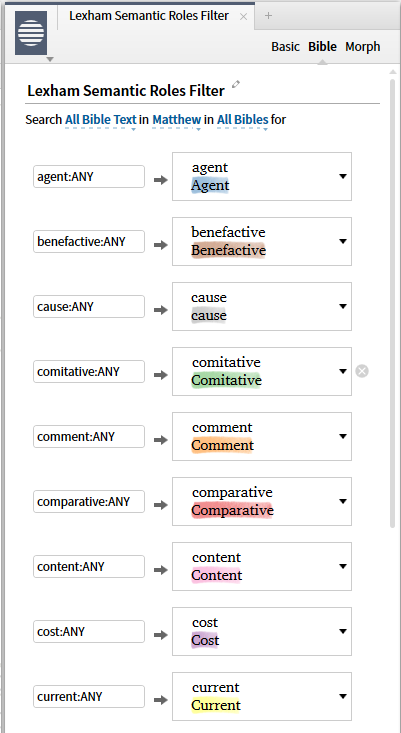 Lexham Semantic Roles Filter ×  +

Basic Bible Morph

Lexham Semantic Roles Filter

Search All Bible Text in Matthew in All Bibles for

agent:ANY → agent Agent

benefactive:ANY → benefactive Benefactive

cause:ANY → cause cause

comitative:ANY → comitative Comitative

comment:ANY → comment Comment

comparative:ANY → comparative Comparative

content:ANY → content Content

cost:ANY → cost Cost

current:ANY → current Current